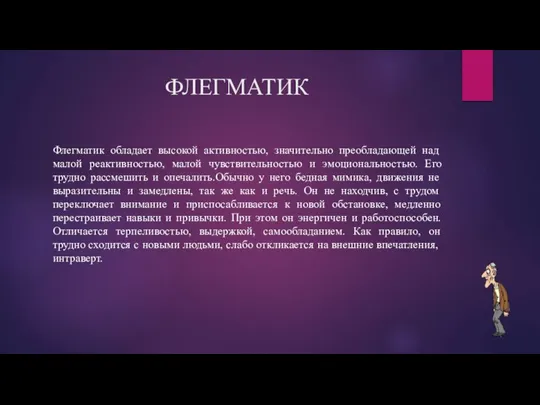 ФЛЕГМАТИК

Флегматик обладает высокой активностью, значительно преобладающей над малой реактивностью, малой чувствительностью и эмоциональностью. Его трудно рассмешить и опечалить.Обычно у него бедная мимика, движения не выразительны и замедлены, так же как и речь. Он не находчив, с трудом переключает внимание и приспосабливается к новой обстановке, медленно перестраивает навыки и привычки. При этом он энергичен и работоспособен. Отличается терпеливостью, выдержкой, самообладанием. Как правило, он трудно сходится с новыми людьми, слабо откликается на внешние впечатления, интраверт.